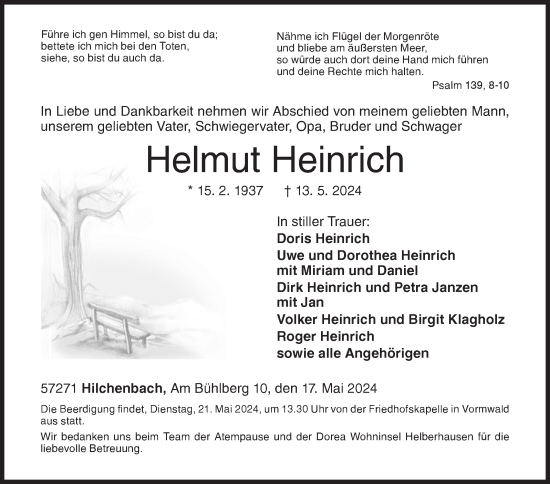 Führe ich gen Himmel, so bist du da;
bettete ich mich bei den Toten,
siehe, so bist du auch da.

Nähme ich Flügel der Morgenröte
und bliebe am äußersten Meer,
so würde auch dort deine Hand mich führen
und deine Rechte mich halten.

Psalm 139, 8-10

In Liebe und Dankbarkeit nehmen wir Abschied von meinem geliebten Mann, unserem geliebten Vater, Schwiegervater, Opa, Bruder und Schwager

Helmut Heinrich

* 15. 2. 1937 † 13. 5. 2024

In stiller Trauer:
Doris Heinrich
Uwe und Dorothea Heinrich
mit Miriam und Daniel
Dirk Heinrich und Petra Janzen
mit Jan
Volker Heinrich und Birgit Klagholz
Roger Heinrich
sowie alle Angehörigen

57271 Hilchenbach, Am Bühlberg 10, den 17. Mai 2024

Die Beerdigung findet, Dienstag, 21. Mai 2024, um 13.30 Uhr von der Friedhofskapelle in Vormwald aus statt.

Wir bedanken uns beim Team der Atempause und der Dorea Wohninsel Helberhausen für die liebevolle Betreuung.